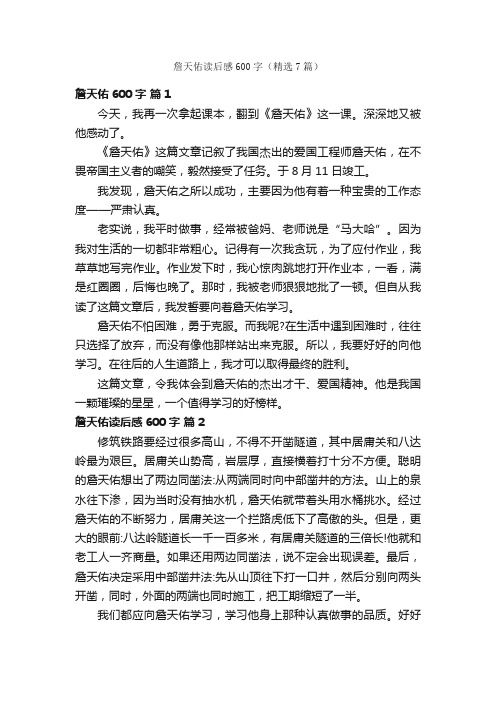 詹天佑读后感 600 字（精选 7 篇）

詹天佑 600 字 篇 1

今天，我再一次拿起课本，翻到《詹天佑》这一课。深深地又被他感动了。

《詹天佑》这篇文章记叙了我国杰出的爱国工程师詹天佑，在不畏帝国主义者的嘲笑，毅然接受了任务。于 8 月 11 日竣工。

我发现，詹天佑之所以成功，主要因为他有着一种宝贵的工作态度——严肃认真。

老实说，我平时做事，经常被爸妈、老师说是“马大哈”。因为我对生活的一切都非常粗心。记得有一次我贪玩，为了应付作业，我草草地写完作业。作业发下时，我心惊肉跳地打开作业本，一看，满是红圈圈，后悔也晚了。那时，我被老师狠狠地批了一顿。但自从我读了这篇文章后，我发誓要向着詹天佑学习。

詹天佑不怕困难，勇于克服。而我呢?在生活中遇到困难时，往往只选择了放弃，而没有像他那样站出来克服。所以，我要好好的向他学习。在往后的人生道路上，我才可以取得最终的胜利。

这篇文章，令我体会到詹天佑的杰出才干、爱国精神。他是我国一颗璀璨的星星，一个值得学习的好榜样。

詹天佑读后感 600 字 篇 2

修筑铁路要经过很多高山，不得不开凿隧道，其中居庸关和八达岭最为艰巨。居庸关山势高，岩层厚，直接横着打十分不方便。聪明的詹天佑想出了两边同凿法:从两端同时向中部凿井的方法。山上的泉水往下渗，因为当时没有抽水机，詹天佑就带着头用水桶挑水。经过詹天佑的不断努力，居庸关这一个拦路虎低下了高傲的头。但是，更大的眼前:八达岭隧道长一千一百多米，有居庸关隧道的三倍长!他就和老工人一齐商量。如果还用两边同凿法，说不定会出现误差。最后，詹天佑决定采用中部凿井法:先从山顶往下打一口井，然后分别向两头开凿，同时，外面的两端也同时施工，把工期缩短了一半。

我们都应向詹天佑学习，学习他身上那种认真做事的品质。好好